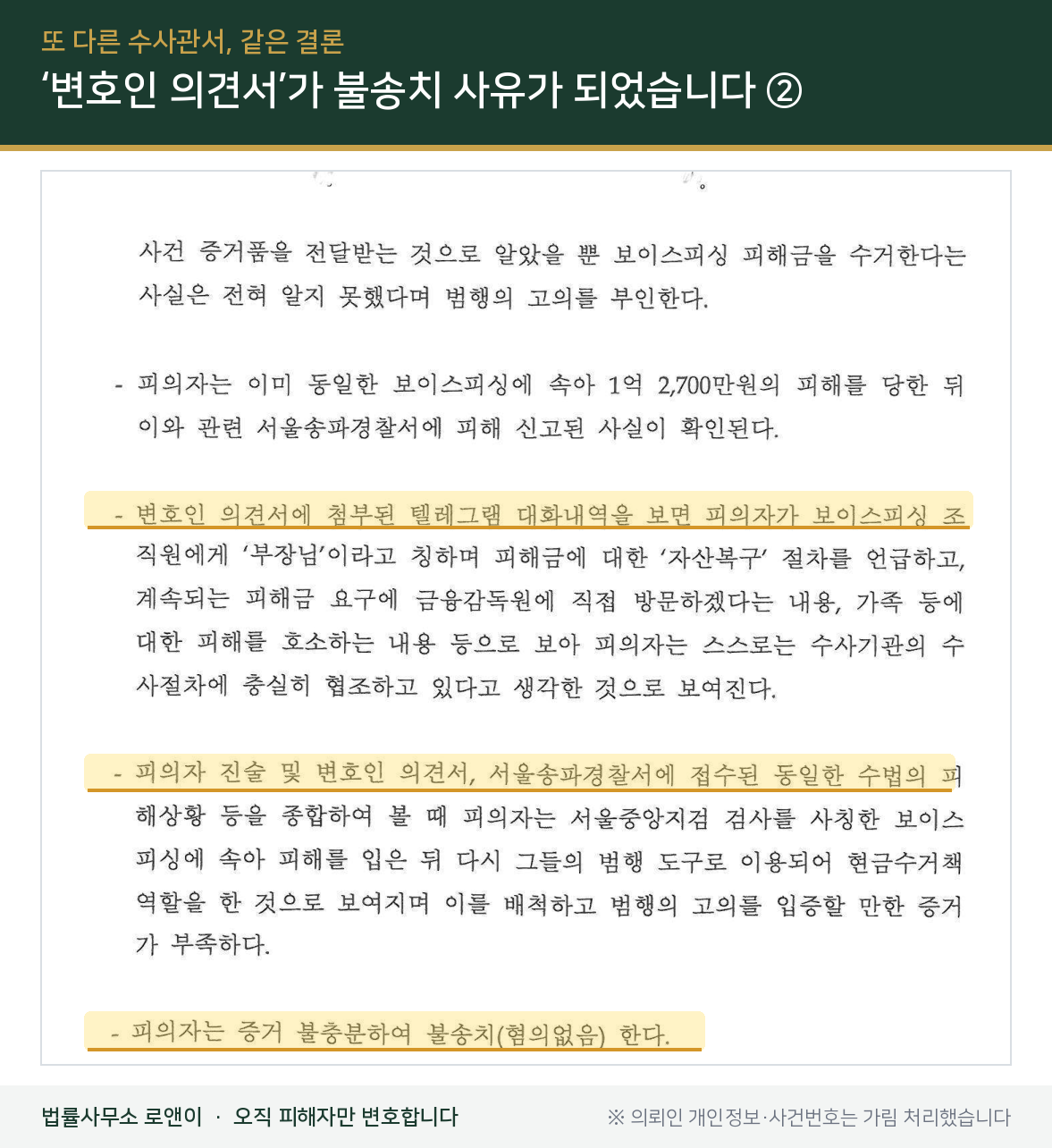 또 다른 수사관서, 같은 결론

'변호인 의견서'가 불송치 사유가 되었습니다 ②

사건 증거품을 전달받는 것으로 알았을 뿐 보이스피싱 피해금을 수거한다는 사실은 전혀 알지 못했다며 범행의 고의를 부인한다.

- 피의자는 이미 동일한 보이스피싱에 속아 1억 2,700만원의 피해를 당한 뒤 이와 관련 서울송파경찰서에 피해 신고된 사실이 확인된다.

- 변호인 의견서에 첨부된 텔레그램 대화내역을 보면 피의자가 보이스피싱 조직원에게 '부장님'이라고 칭하며 피해금에 대한 '자산복구' 절차를 언급하고, 계속되는 피해금 요구에 금융감독원에 직접 방문하겠다는 내용, 가족 등에 대한 피해를 호소하는 내용 등으로 보아 피의자는 스스로는 수사기관의 수사절차에 충실히 협조하고 있다고 생각한 것으로 보여진다.

- 피의자 진술 및 변호인 의견서, 서울송파경찰서에 접수된 동일한 수법의 피해상황 등을 종합하여 볼 때 피의자는 서울중앙지검 검사를 사칭한 보이스피싱에 속아 피해를 입은 뒤 다시 그들의 범행 도구로 이용되어 현금수거책 역할을 한 것으로 보여지며 이를 배척하고 범행의 고의를 입증할 만한 증거가 부족하다.

- 피의자는 증거 불충분하여 불송치(혐의없음) 한다.

법률사무소 로앤이 · 오직 피해자만 변호합니다

※ 의뢰인 개인정보·사건번호는 가림 처리했습니다